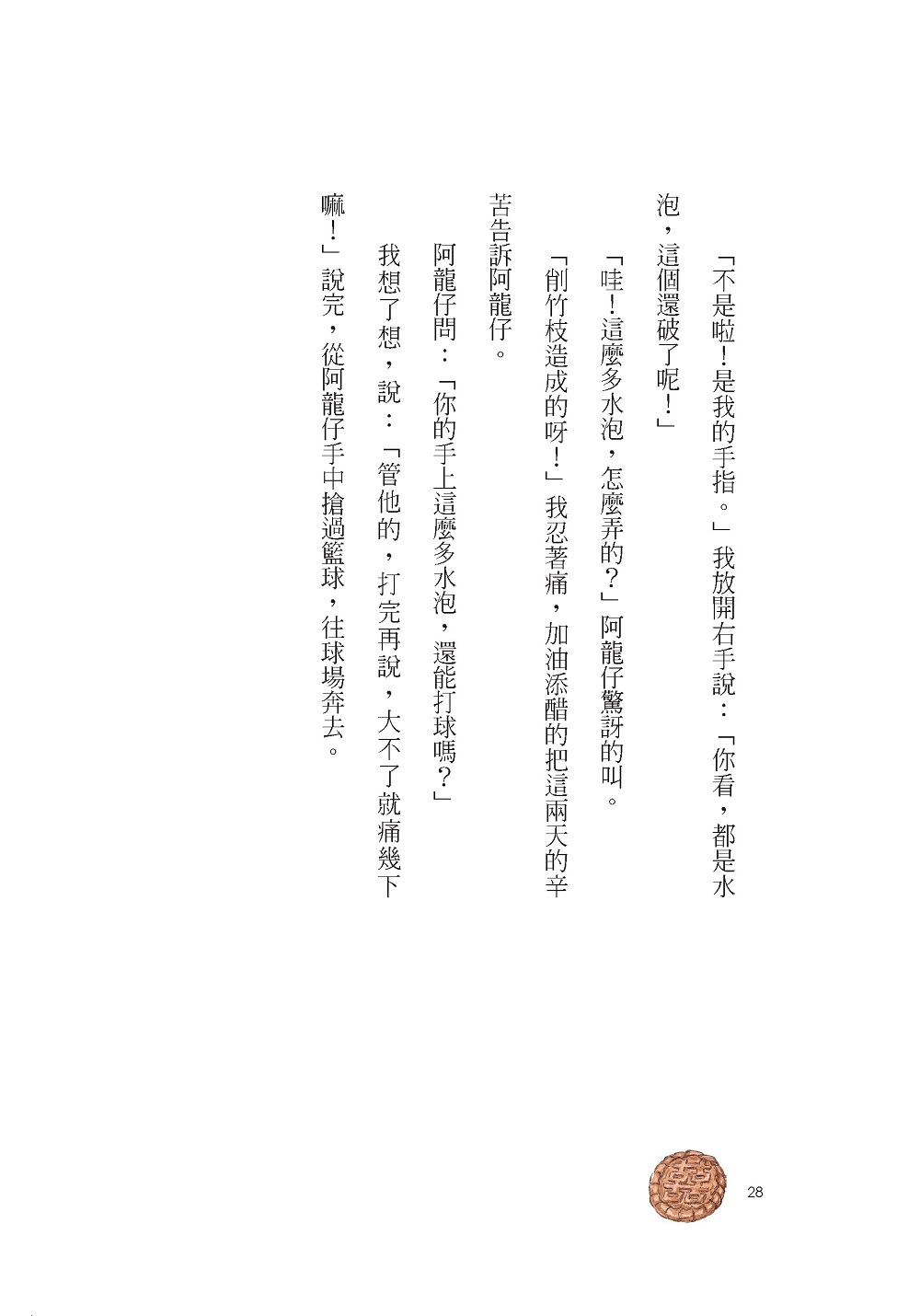 「不是啦！是我的手指。」我放開右手說：「你看，都是水泡，這個還破了呢！」

「哇！這麼多水泡，怎麼弄的？」阿龍仔驚訝的叫。

「削竹枝造成的呀！」我忍著痛，加油添醋的把這兩天的辛苦告訴阿龍仔。

阿龍仔問：「你的手上這麼多水泡，還能打球嗎？」

我想了想，說：「管他的，打完再說，大不了就痛幾下嘛！」說完，從阿龍仔手中搶過籃球，往球場奔去。

28